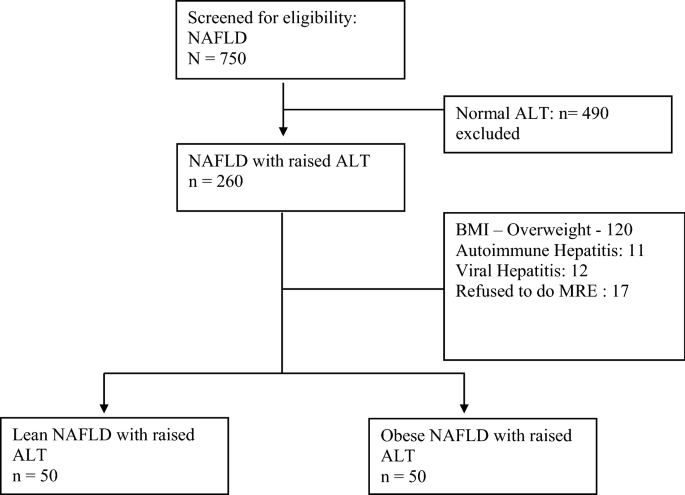 Screened for eligibility:
NAFLD
N = 750

Normal ALT: n= 490
excluded

NAFLD with raised ALT
n = 260

BMI – Overweight - 120
Autoimmune Hepatitis: 11
Viral Hepatitis: 12
Refused to do MRE : 17

Lean NAFLD with raised ALT
n = 50

Obese NAFLD with raised ALT
n = 50